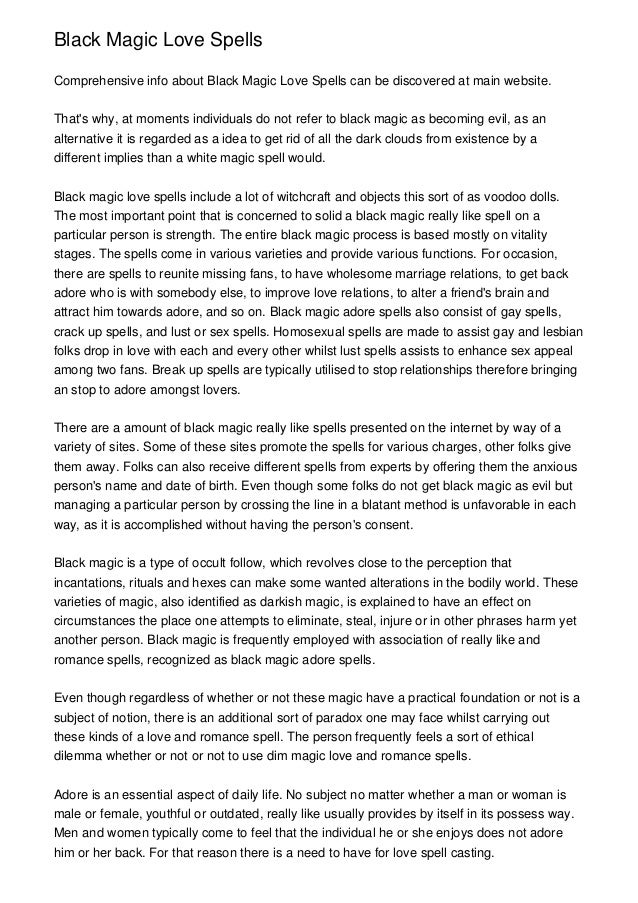 Black Magic Love Spells

Comprehensive info about Black Magic Love Spells can be discovered at main website.

That's why, at moments individuals do not refer to black magic as becoming evil, as an alternative it is regarded as a idea to get rid of all the dark clouds from existence by a different implies than a white magic spell would.

Black magic love spells include a lot of witchcraft and objects this sort of as voodoo dolls. The most important point that is concerned to solid a black magic really like spell on a particular person is strength. The entire black magic process is based mostly on vitality stages. The spells come in various varieties and provide various functions. For occasion, there are spells to reunite missing fans, to have wholesome marriage relations, to get back adore who is with somebody else, to improve love relations, to alter a friend's brain and attract him towards adore, and so on. Black magic adore spells also consist of gay spells, crack up spells, and lust or sex spells. Homosexual spells are made to assist gay and lesbian folks drop in love with each and every other whilst lust spells assists to enhance sex appeal among two fans. Break up spells are typically utilised to stop relationships therefore bringing an stop to adore amongst lovers.

There are a amount of black magic really like spells presented on the internet by way of a variety of sites. Some of these sites promote the spells for various charges, other folks give them away. Folks can also receive different spells from experts by offering them the anxious person's name and date of birth. Even though some folks do not get black magic as evil but managing a particular person by crossing the line in a blatant method is unfavorable in each way, as it is accomplished without having the person's consent.

Black magic is a type of occult follow, which revolves close to the perception that incantations, rituals and hexes can make some wanted alterations in the bodily world. These varieties of magic, also identified as darkish magic, is explained to have an effect on circumstances the place one attempts to eliminate, steal, injure or in other phrases harm yet another person. Black magic is frequently employed with association of really like and romance spells, recognized as black magic adore spells.

Even though regardless of whether or not these magic have a practical foundation or not is a subject of notion, there is an additional sort of paradox one may face whilst carrying out these kinds of a love and romance spell. The person frequently feels a sort of ethical dilemma whether or not or not to use dim magic love and romance spells.

Adore is an essential aspect of daily life. No subject no matter whether a man or woman is male or female, youthful or outdated, really like usually provides by itself in its possess way. Men and women typically come to feel that the individual he or she enjoys does not adore him or her back. For that reason there is a need to have for love spell casting.